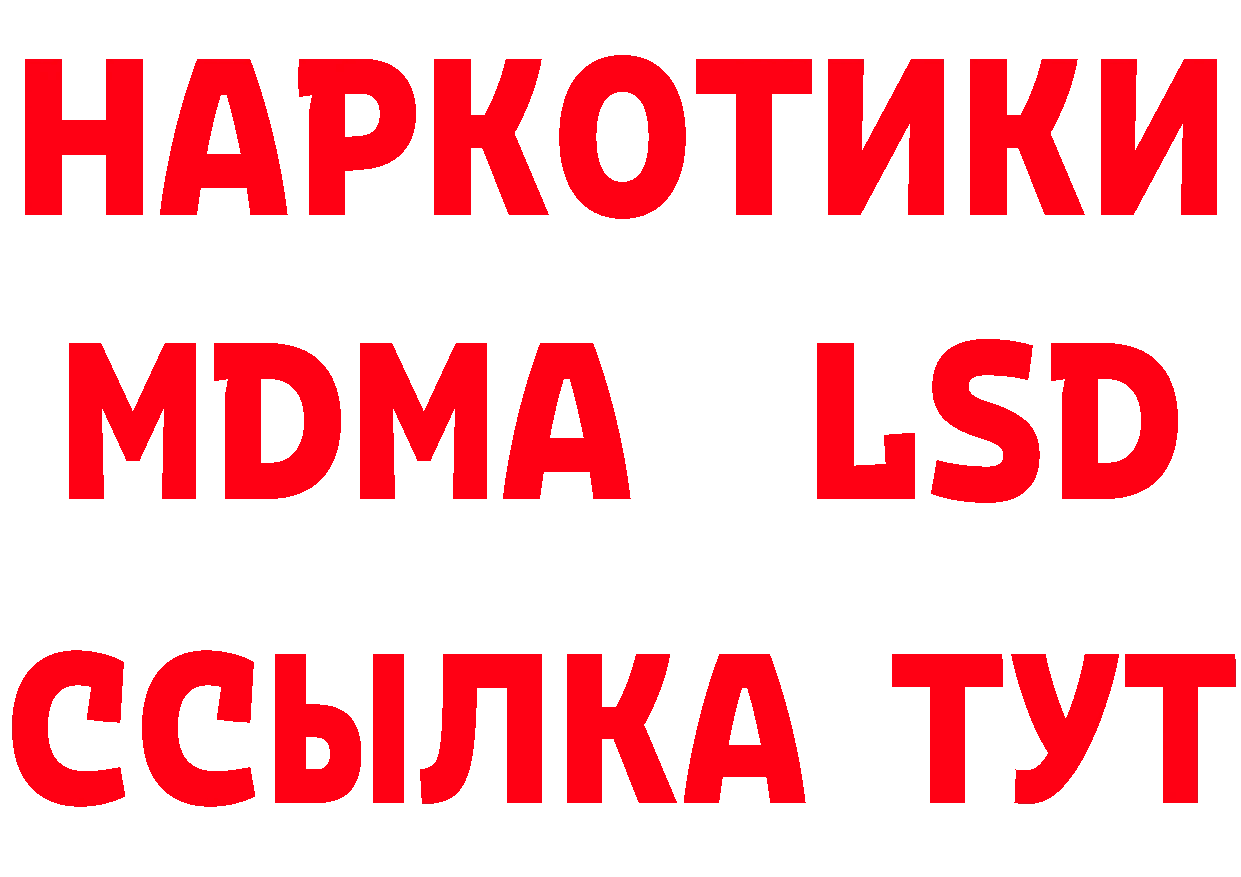 НАРКОТИКИ
MDMA LSD
ССЫЛКА ТУТ